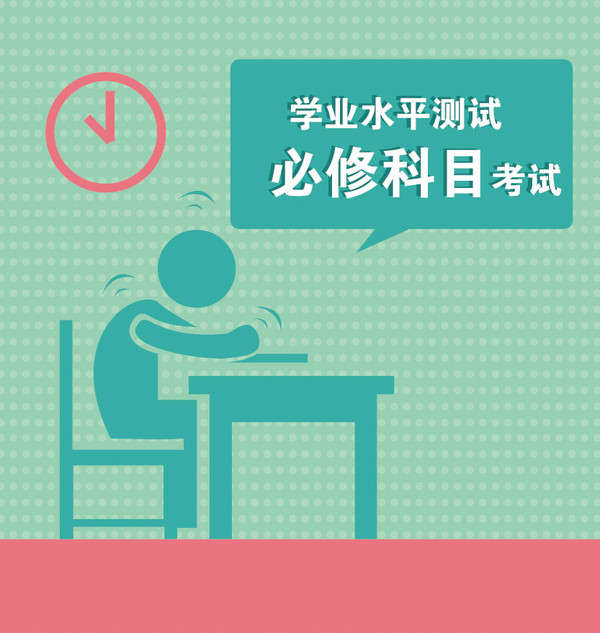 学业水平测试
必修科目考试